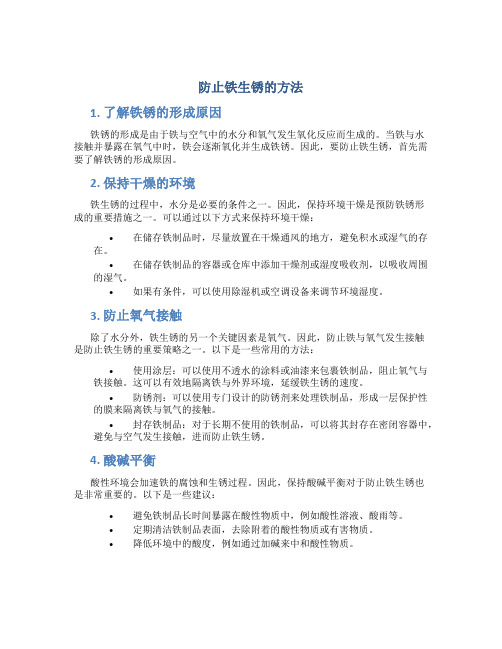 防止铁生锈的方法

1. 了解铁锈的形成原因

铁锈的形成是由于铁与空气中的水分和氧气发生氧化反应而生成的。当铁与水接触并暴露在氧气中时，铁会逐渐氧化并生成铁锈。因此，要防止铁生锈，首先需要了解铁锈的形成原因。

2. 保持干燥的环境

铁生锈的过程中，水分是必要的条件之一。因此，保持环境干燥是预防铁锈形成的重要措施之一。可以通过以下方式来保持环境干燥：

• 在储存铁制品时，尽量放置在干燥通风的地方，避免积水或湿气的存在。
• 在储存铁制品的容器或仓库中添加干燥剂或湿度吸收剂，以吸收周围的湿气。
• 如果有条件，可以使用除湿机或空调设备来调节环境湿度。

3. 防止氧气接触

除了水分外，铁生锈的另一个关键因素是氧气。因此，防止铁与氧气发生接触是防止铁生锈的重要策略之一。以下是一些常用的方法：

• 使用涂层：可以使用不透水的涂料或油漆来包裹铁制品，阻止氧气与铁接触。这可以有效地隔离铁与外界环境，延缓铁生锈的速度。
• 防锈剂：可以使用专门设计的防锈剂来处理铁制品，形成一层保护性的膜来隔离铁与氧气的接触。
• 封存铁制品：对于长期不使用的铁制品，可以将其封存在密闭容器中，避免与空气发生接触，进而防止铁生锈。

4. 酸碱平衡

酸性环境会加速铁的腐蚀和生锈过程。因此，保持酸碱平衡对于防止铁生锈也是非常重要的。以下是一些建议：

• 避免铁制品长时间暴露在酸性物质中，例如酸性溶液、酸雨等。
• 定期清洁铁制品表面，去除附着的酸性物质或有害物质。
• 降低环境中的酸度，例如通过加碱来中和酸性物质。